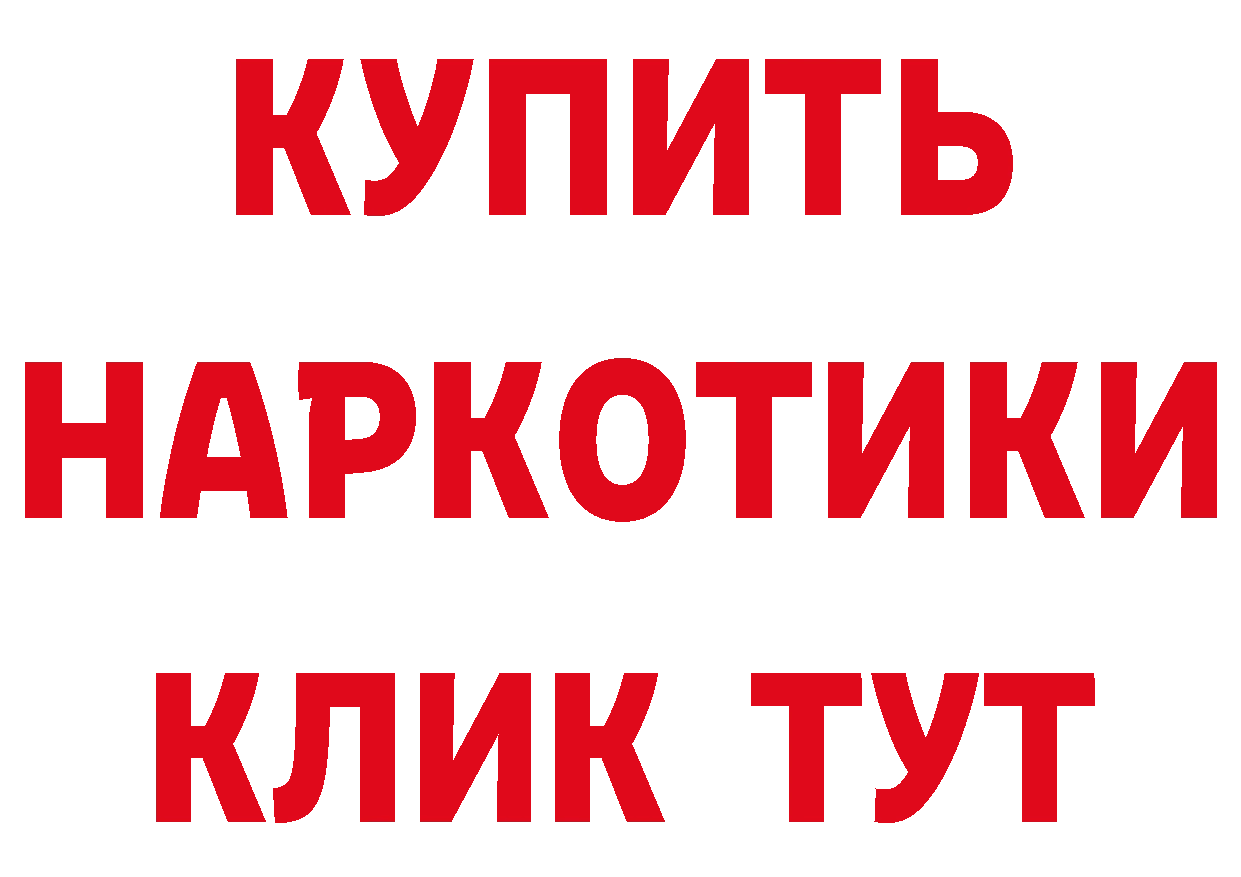 КУПИТЬ
НАРКОТИКИ
КЛИК ТУТ